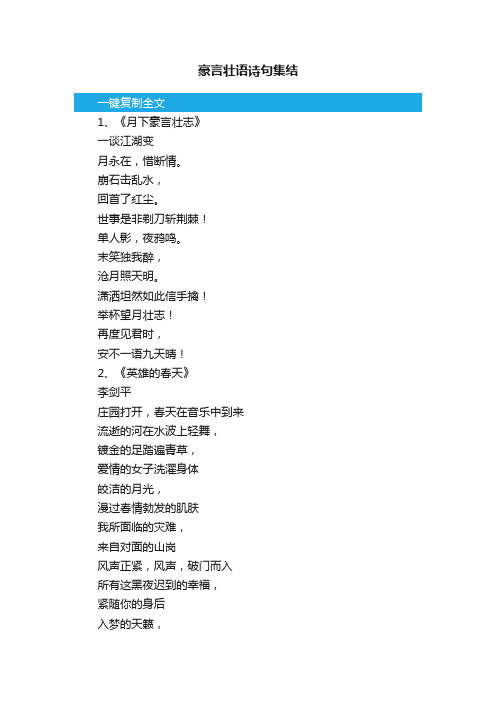 豪言壮语诗句集结

一键复制全文

1、《月下豪言壮志》

一谈江湖变

月永在，惜断情。

崩石击乱水，

回首了红尘。

世事是非剃刀斩荆棘！

单人影，夜鸦鸣。

末笑独我醉，

沧月照天明。

潇洒坦然如此信手擒！

举杯望月壮志！

再度见君时，

安不一语九天晴！

2、《英雄的春天》

李剑平

庄园打开，春天在音乐中到来

流逝的河在水波上轻舞，

镀金的足踏遍青草，

爱情的女子洗濯身体

皎洁的月光，

漫过春情勃发的肌肤

我所面临的灾难，

来自对面的山岗

风声正紧，风声，破门而入

所有这黑夜迟到的幸福，

紧随你的身后

入梦的天籁，